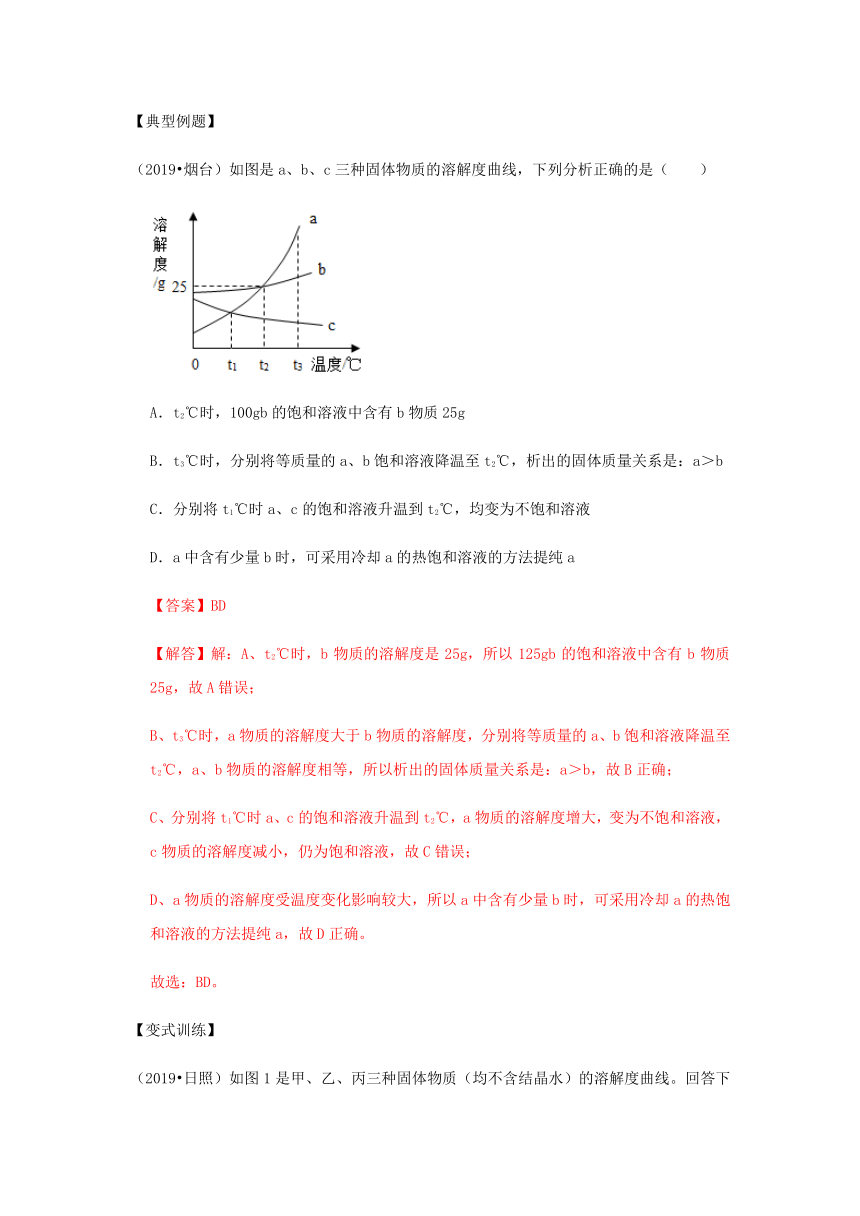 【典型例题】

（2019•烟台）如图是 a、b、c 三种固体物质的溶解度曲线，下列分析正确的是（　　）

溶解度/g
25
a
b
c
0　$t_1$　$t_2$　$t_3$　温度/℃

A．$t_2$℃时，100gb 的饱和溶液中含有 b 物质 25g

B．$t_3$℃时，分别将等质量的 a、b 饱和溶液降温至 $t_2$℃，析出的固体质量关系是：a＞b

C．分别将 $t_1$℃时 a、c 的饱和溶液升温到 $t_2$℃，均变为不饱和溶液

D．a 中含有少量 b 时，可采用冷却 a 的热饱和溶液的方法提纯 a

【答案】BD

【解答】解：A、$t_2$℃时，b 物质的溶解度是 25g，所以 125gb 的饱和溶液中含有 b 物质 25g，故 A 错误；

B、$t_3$℃时，a 物质的溶解度大于 b 物质的溶解度，分别将等质量的 a、b 饱和溶液降温至 $t_2$℃，a、b 物质的溶解度相等，所以析出的固体质量关系是：a＞b，故 B 正确；

C、分别将 $t_1$℃时 a、c 的饱和溶液升温到 $t_2$℃，a 物质的溶解度增大，变为不饱和溶液，c 物质的溶解度减小，仍为饱和溶液，故 C 错误；

D、a 物质的溶解度受温度变化影响较大，所以 a 中含有少量 b 时，可采用冷却 a 的热饱和溶液的方法提纯 a，故 D 正确。

故选：BD。

【变式训练】

（2019•日照）如图 1 是甲、乙、丙三种固体物质（均不含结晶水）的溶解度曲线。回答下